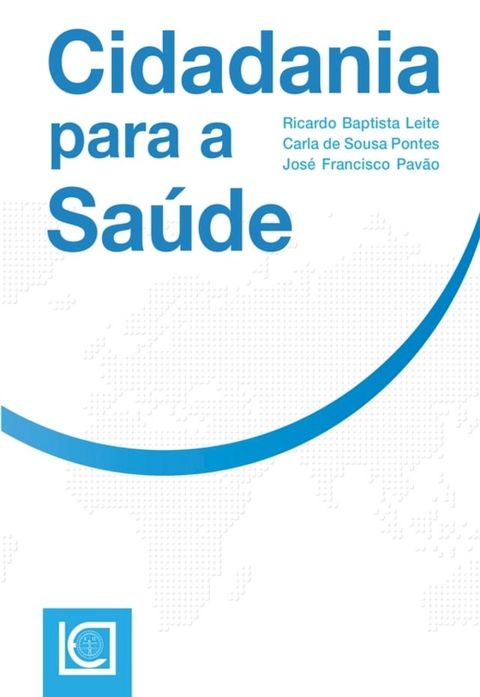 Cidadania para a Saúde

Ricardo Baptista Leite
Carla de Sousa Pontes
José Francisco Pavão